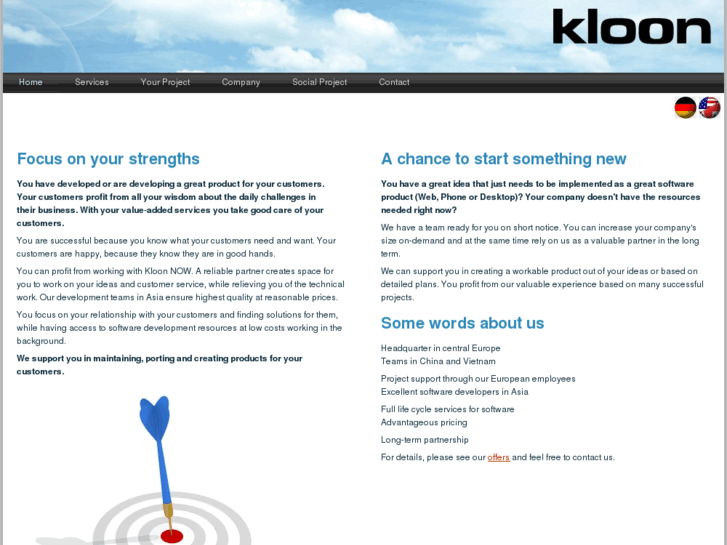 kloon

Home Services Your Project Company Social Project Contact

Focus on your strengths

You have developed or are developing a great product for your customers. Your customers profit from all your wisdom about the daily challenges in their business. With your value-added services you take good care of your customers.

You are successful because you know what your customers need and want. Your customers are happy, because they know they are in good hands.

You can profit from working with Kloon NOW. A reliable partner creates space for you to work on your ideas and customer service, while relieving you of the technical work. Our development teams in Asia ensure highest quality at reasonable prices.

You focus on your relationship with your customers and finding solutions for them, while having access to software development resources at low costs working in the background.

We support you in maintaining, porting and creating products for your customers.

A chance to start something new

You have a great idea that just needs to be implemented as a great software product (Web, Phone or Desktop)? Your company doesn't have the resources needed right now?

We have a team ready for you on short notice. You can increase your company's size on-demand and at the same time rely on us as a valuable partner in the long term.

We can support you in creating a workable product out of your ideas or based on detailed plans. You profit from our valuable experience based on many successful projects.

Some words about us

Headquarter in central Europe
Teams in China and Vietnam

Project support through our European employees
Excellent software developers in Asia

Full life cycle services for software
Advantageous pricing

Long-term partnership

For details, please see our offers and feel free to contact us.